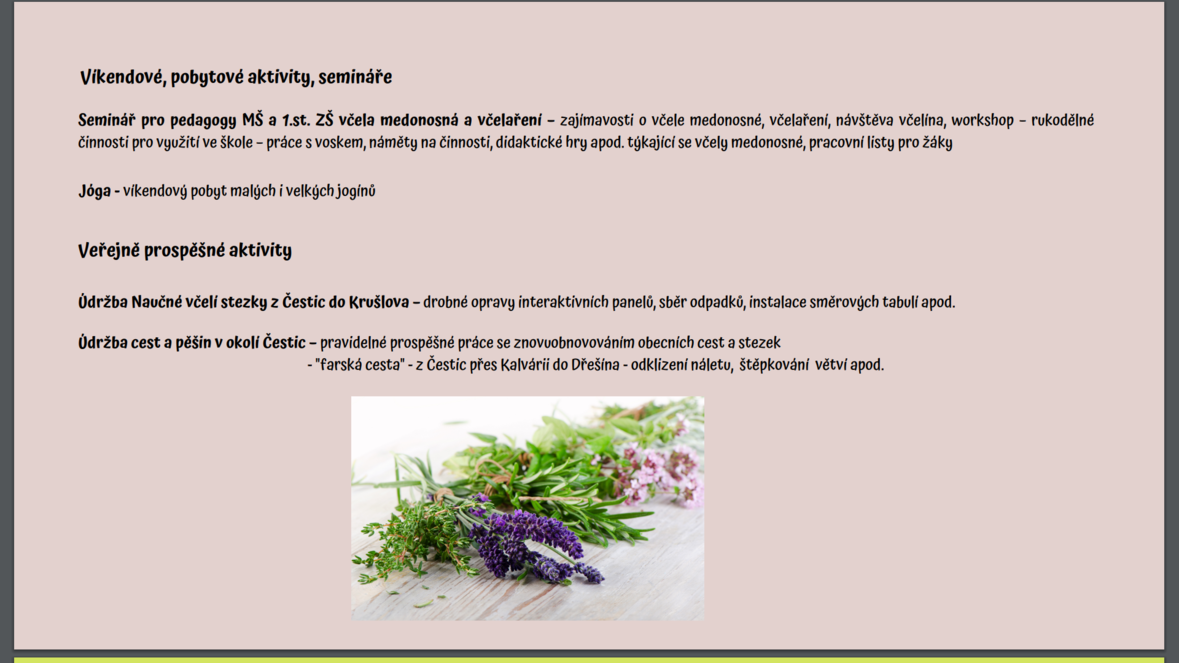 Víkendové, pobytové aktivity, semináře

Seminář pro pedagogy MŠ a 1.st. ZŠ včela medonosná a včelaření – zajímavosti o včele medonosné, včelaření, návštěva včelína, workshop – rukodělné činnosti pro využití ve škole – práce s voskem, náměty na činnosti, didaktické hry apod. týkající se včely medonosné, pracovní listy pro žáky

Jóga - víkendový pobyt malých i velkých jogínů

Veřejně prospěšné aktivity

Údržba Naučné včelí stezky z Čestic do Krušlova – drobné opravy interaktivních panelů, sběr odpadků, instalace směrových tabulí apod.

Údržba cest a pěšin v okolí Čestic – pravidelné prospěšné práce se znovuobnovováním obecních cest a stezek
- "farská cesta" - z Čestic přes Kalvárii do Dřešína - odklizení náletu, štěpkování větví apod.